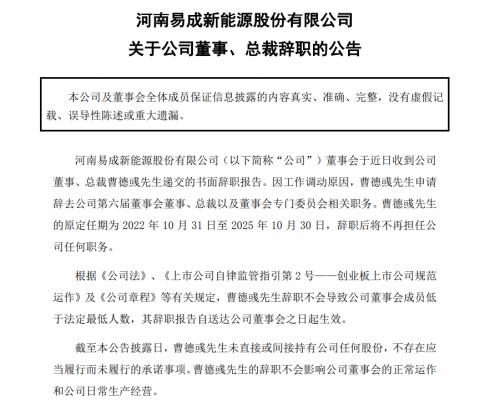 河南易成新能源股份有限公司

关于公司董事、总裁辞职的公告

本公司及董事会全体成员保证信息披露的内容真实、准确、完整，没有虚假记载、误导性陈述或重大遗漏。

河南易成新能源股份有限公司（以下简称“公司”）董事会于近日收到公司董事、总裁曹德彧先生递交的书面辞职报告。因工作调动原因，曹德彧先生申请辞去公司第六届董事会董事、总裁以及董事会专门委员会相关职务。曹德彧先生的原定任期为 2022 年 10 月 31 日至 2025 年 10 月 30 日，辞职后将不再担任公司任何职务。

根据《公司法》、《上市公司自律监管指引第 2 号——创业板上市公司规范运作》及《公司章程》等有关规定，曹德彧先生辞职不会导致公司董事会成员低于法定最低人数，其辞职报告自送达公司董事会之日起生效。

截至本公告披露日，曹德彧先生未直接或间接持有公司任何股份，不存在应当履行而未履行的承诺事项。曹德彧先生的辞职不会影响公司董事会的正常运作和公司日常生产经营。